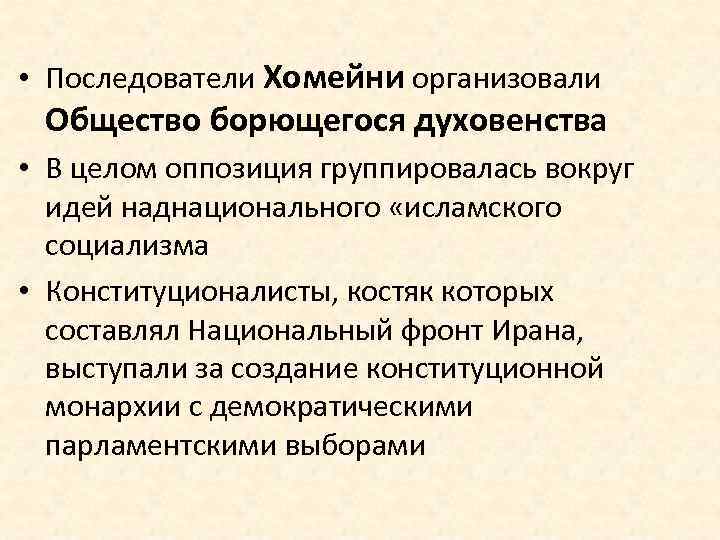 • Последователи Хомейни организовали Общество борющегося духовенства

• В целом оппозиция группировалась вокруг идей наднационального «исламского социализма

• Конституционалисты, костяк которых составлял Национальный фронт Ирана, выступали за создание конституционной монархии с демократическими парламентскими выборами